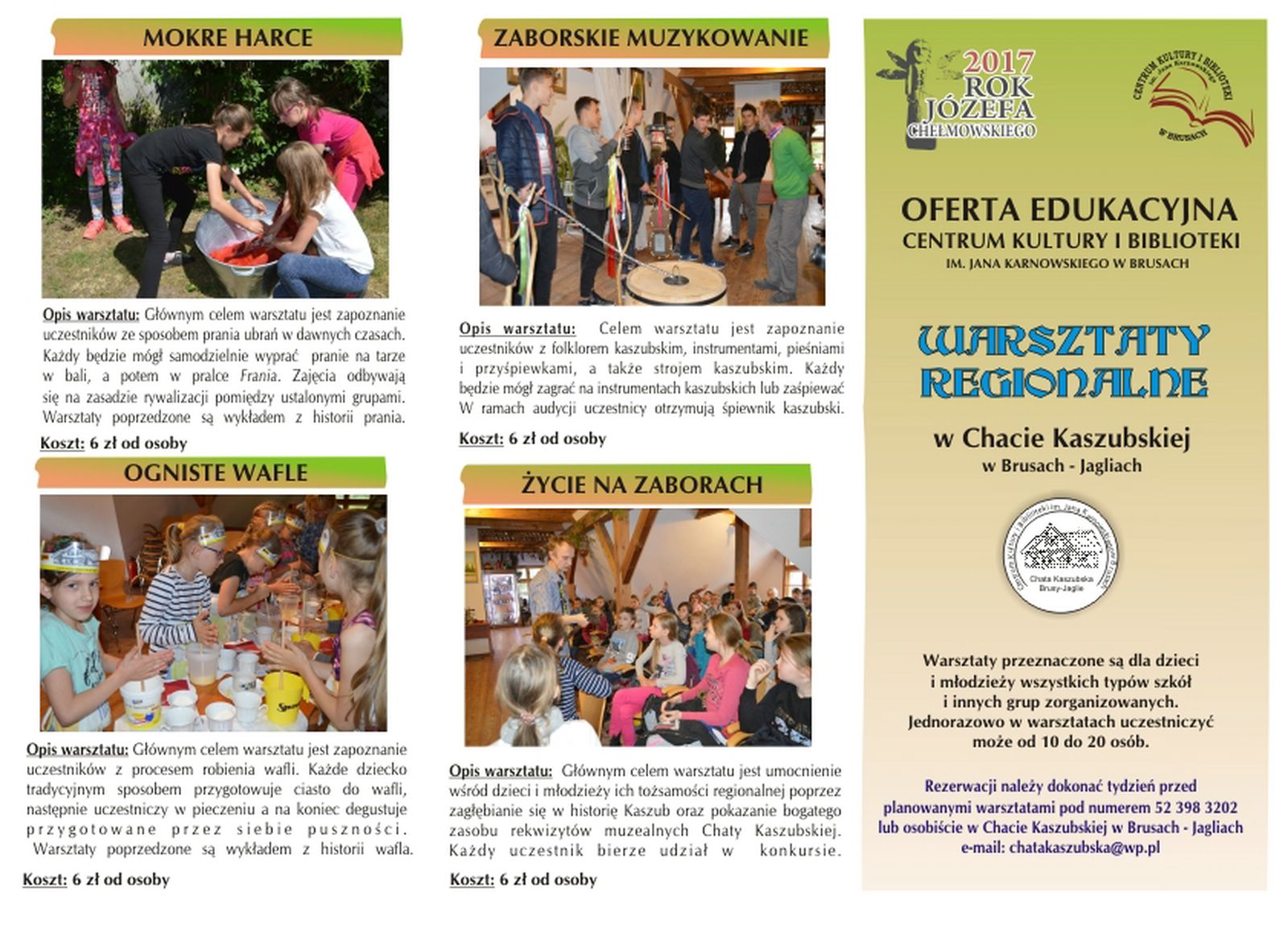 MOKRE HARCE

Opis warsztatu: Głównym celem warsztatu jest zapoznanie uczestników ze sposobem prania ubrań w dawnych czasach. Każdy będzie mógł samodzielnie wyprać pranie na tarze w bali, a potem w pralce Frania. Zajęcia odbywają się na zasadzie rywalizacji pomiędzy ustalonymi grupami. Warsztaty poprzedzone są wykładem z historii prania.

Koszt: 6 zł od osoby

OGNISTE WAFLE

Opis warsztatu: Głównym celem warsztatu jest zapoznanie uczestników z procesem robienia wafli. Każde dziecko tradycyjnym sposobem przygotowuje ciasto do wafli, następnie uczestniczy w pieczeniu a na koniec degustuje przygotowane przez siebie puszności. Warsztaty poprzedzone są wykładem z historii wafla.

Koszt: 6 zł od osoby

ZABORSKIE MUZYKOWANIE

Opis warsztatu: Celem warsztatu jest zapoznanie uczestników z folklorem kaszubskim, instrumentami, pieśniami i przyśpiewkami, a także strojem kaszubskim. Każdy będzie mógł zagrać na instrumentach kaszubskich lub zaśpiewać W ramach audycji uczestnicy otrzymują śpiewnik kaszubski.

Koszt: 6 zł od osoby

ŻYCIE NA ZABORACH

Opis warsztatu: Głównym celem warsztatu jest umocnienie wśród dzieci i młodzieży ich tożsamości regionalnej poprzez zagłębianie się w historię Kaszub oraz pokazanie bogatego zasobu rekwizytów muzealnych Chaty Kaszubskiej. Każdy uczestnik bierze udział w konkursie.

Koszt: 6 zł od osoby

2017 ROK JÓZEFA CHEŁMOWSKIEGO

CENTRUM KULTURY I BIBLIOTEKI im. Jana Karnowskiego W BRUSACH

OFERTA EDUKACYJNA
CENTRUM KULTURY I BIBLIOTEKI
IM. JANA KARNOWSKIEGO W BRUSACH

WARSZTATY REGIONALNE

w Chacie Kaszubskiej
w Brusach - Jagliach

Centrum Kultury i Biblioteki im. Jana Karnowskiego w Brusach
Chata Kaszubska Brusy-Jaglie

Warsztaty przeznaczone są dla dzieci i młodzieży wszystkich typów szkół i innych grup zorganizowanych. Jednorazowo w warsztatach uczestniczyć może od 10 do 20 osób.

Rezerwacji należy dokonać tydzień przed planowanymi warsztatami pod numerem 52 398 3202 lub osobiście w Chacie Kaszubskiej w Brusach - Jagliach
e-mail: chatakaszubska@wp.pl